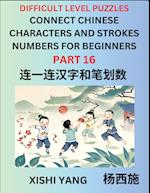 DIFFICULT LEVEL PUZZLES
CONNECT CHINESE CHARACTERS AND STROKES NUMBERS FOR BEGINNERS
PART 16
连一连汉字和笔划数

XISHI YANG 杨西施